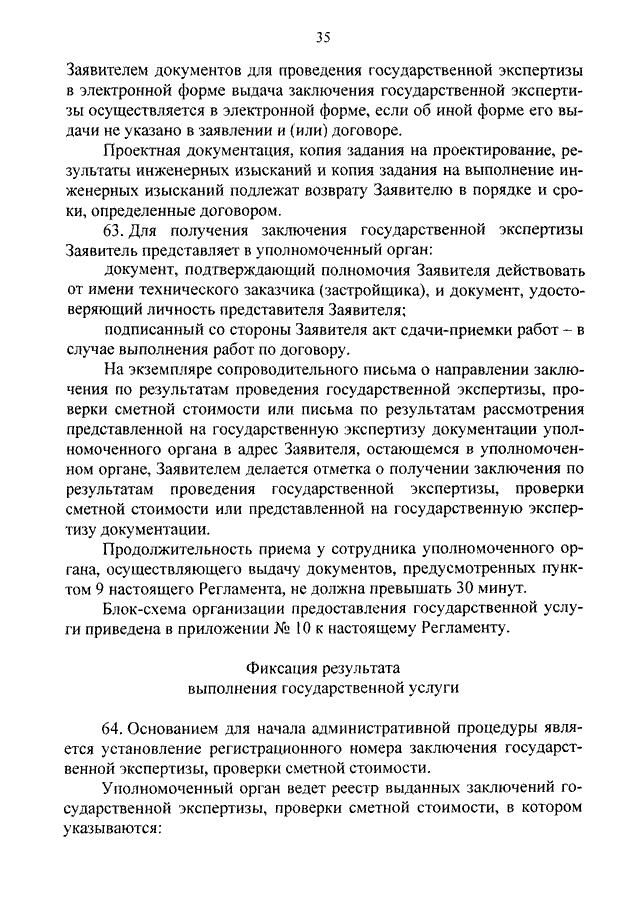 35

Заявителем документов для проведения государственной экспертизы в электронной форме выдача заключения государственной экспертизы осуществляется в электронной форме, если об иной форме его выдачи не указано в заявлении и (или) договоре.

Проектная документация, копия задания на проектирование, результаты инженерных изысканий и копия задания на выполнение инженерных изысканий подлежат возврату Заявителю в порядке и сроки, определенные договором.

63. Для получения заключения государственной экспертизы Заявитель представляет в уполномоченный орган:

документ, подтверждающий полномочия Заявителя действовать от имени технического заказчика (застройщика), и документ, удостоверяющий личность представителя Заявителя;

подписанный со стороны Заявителя акт сдачи-приемки работ – в случае выполнения работ по договору.

На экземпляре сопроводительного письма о направлении заключения по результатам проведения государственной экспертизы, проверки сметной стоимости или письма по результатам рассмотрения представленной на государственную экспертизу документации уполномоченного органа в адрес Заявителя, остающемся в уполномоченном органе, Заявителем делается отметка о получении заключения по результатам проведения государственной экспертизы, проверки сметной стоимости или представленной на государственную экспертизу документации.

Продолжительность приема у сотрудника уполномоченного органа, осуществляющего выдачу документов, предусмотренных пунктом 9 настоящего Регламента, не должна превышать 30 минут.

Блок-схема организации предоставления государственной услуги приведена в приложении № 10 к настоящему Регламенту.

Фиксация результата
выполнения государственной услуги

64. Основанием для начала административной процедуры является установление регистрационного номера заключения государственной экспертизы, проверки сметной стоимости.

Уполномоченный орган ведет реестр выданных заключений государственной экспертизы, проверки сметной стоимости, в котором указываются: